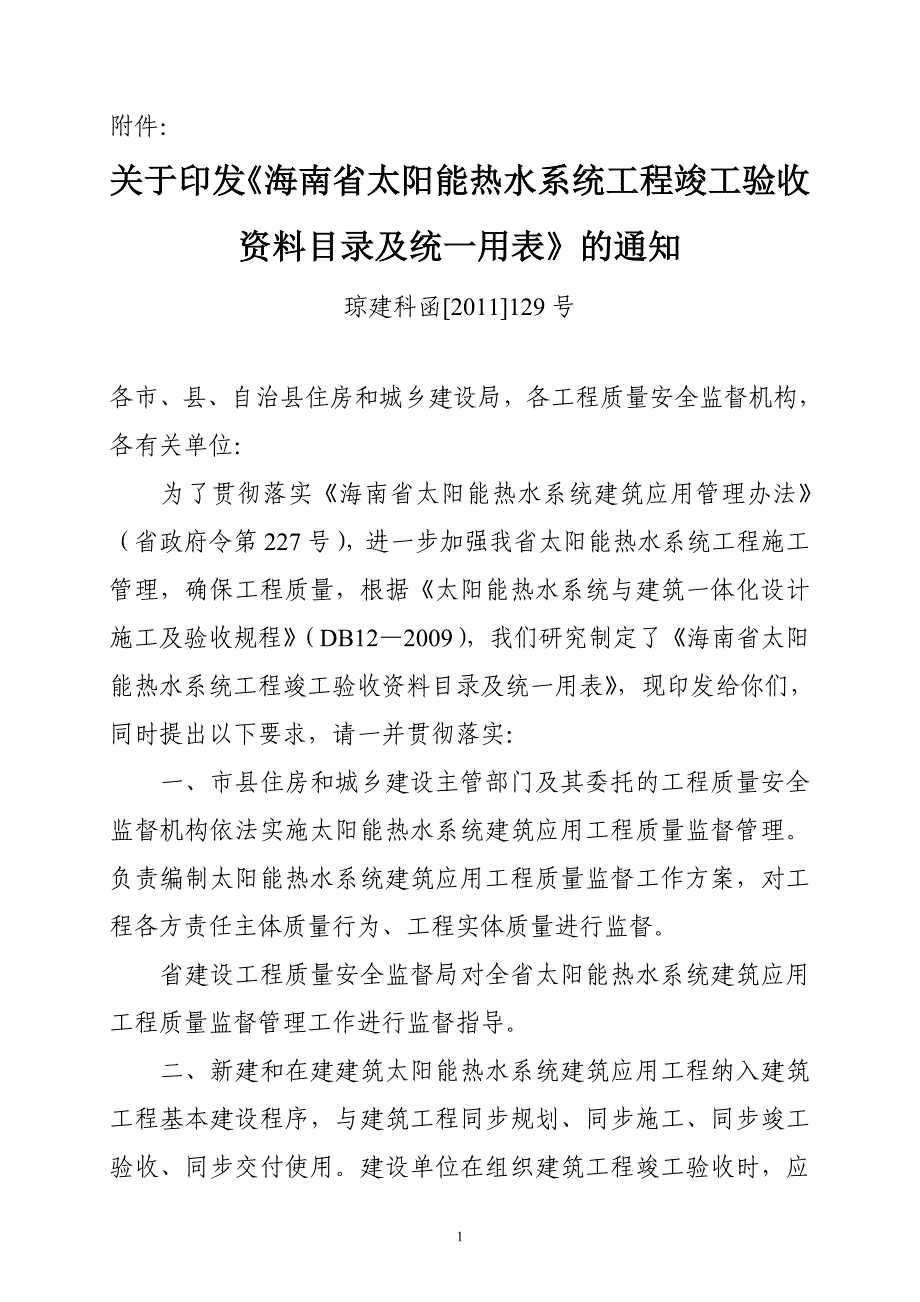 附件:

关于印发《海南省太阳能热水系统工程竣工验收资料目录及统一用表》的通知

琼建科函[2011]129 号

各市、县、自治县住房和城乡建设局，各工程质量安全监督机构，各有关单位:

为了贯彻落实《海南省太阳能热水系统建筑应用管理办法》（省政府令第 227 号），进一步加强我省太阳能热水系统工程施工管理，确保工程质量，根据《太阳能热水系统与建筑一体化设计施工及验收规程》（DB12—2009），我们研究制定了《海南省太阳能热水系统工程竣工验收资料目录及统一用表》，现印发给你们，同时提出以下要求，请一并贯彻落实:

一、市县住房和城乡建设主管部门及其委托的工程质量安全监督机构依法实施太阳能热水系统建筑应用工程质量监督管理。负责编制太阳能热水系统建筑应用工程质量监督工作方案，对工程各方责任主体质量行为、工程实体质量进行监督。

省建设工程质量安全监督局对全省太阳能热水系统建筑应用工程质量监督管理工作进行监督指导。

二、新建和在建建筑太阳能热水系统建筑应用工程纳入建筑工程基本建设程序，与建筑工程同步规划、同步施工、同步竣工验收、同步交付使用。建设单位在组织建筑工程竣工验收时，应

1